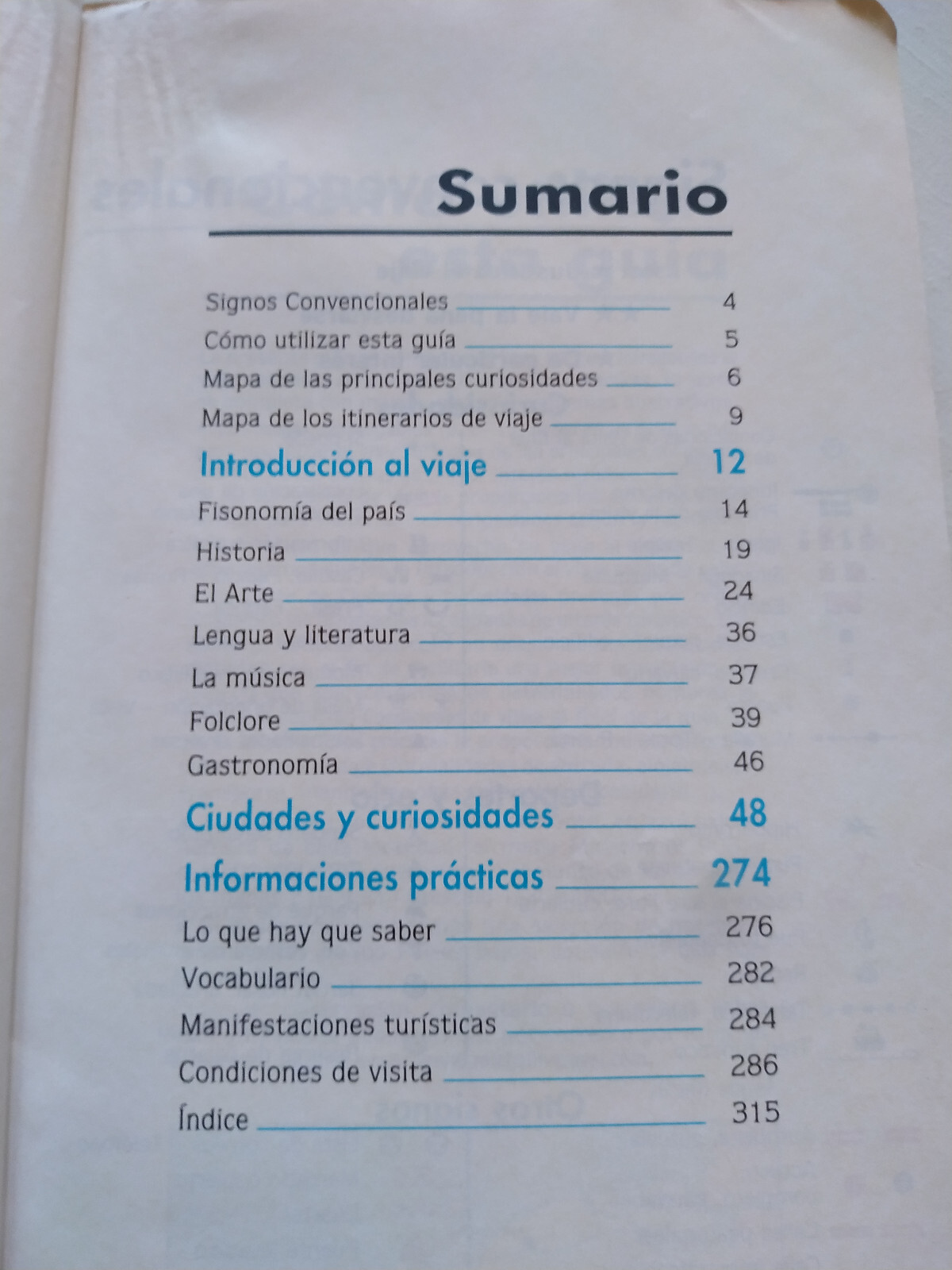 Sumario

Signos Convencionales 4
Cómo utilizar esta guía 5
Mapa de las principales curiosidades 6
Mapa de los itinerarios de viaje 9

Introducción al viaje 12
Fisonomía del país 14
Historia 19
El Arte 24
Lengua y literatura 36
La música 37
Folclore 39
Gastronomía 46

Ciudades y curiosidades 48

Informaciones prácticas 274
Lo que hay que saber 276
Vocabulario 282
Manifestaciones turísticas 284
Condiciones de visita 286
Índice 315